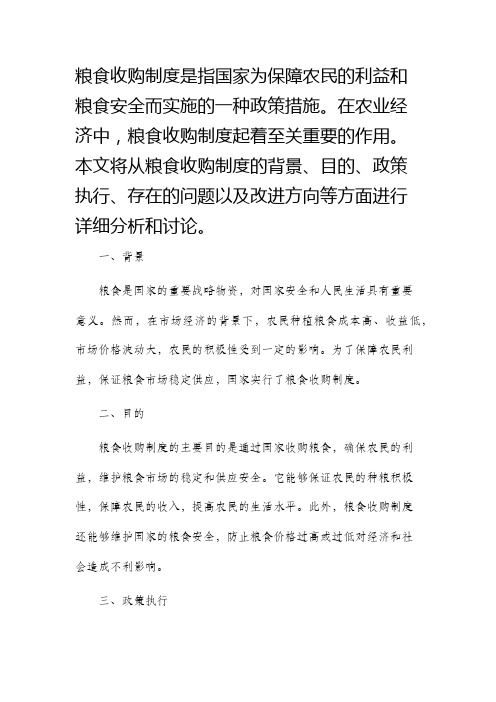 粮食收购制度是指国家为保障农民的利益和粮食安全而实施的一种政策措施。在农业经济中，粮食收购制度起着至关重要的作用。本文将从粮食收购制度的背景、目的、政策执行、存在的问题以及改进方向等方面进行详细分析和讨论。

一、背景

粮食是国家的重要战略物资，对国家安全和人民生活具有重要意义。然而，在市场经济的背景下，农民种植粮食成本高、收益低，市场价格波动大，农民的积极性受到一定的影响。为了保障农民利益，保证粮食市场稳定供应，国家实行了粮食收购制度。

二、目的

粮食收购制度的主要目的是通过国家收购粮食，确保农民的利益，维护粮食市场的稳定和供应安全。它能够保证农民的种粮积极性，保障农民的收入，提高农民的生活水平。此外，粮食收购制度还能够维护国家的粮食安全，防止粮食价格过高或过低对经济和社会造成不利影响。

三、政策执行